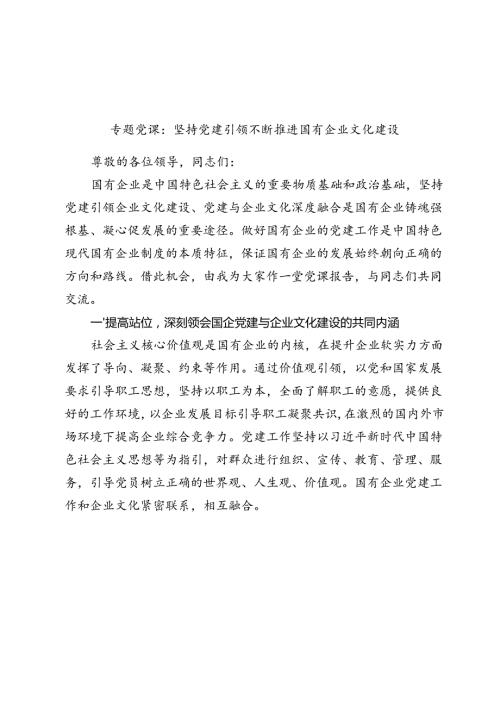 专题党课：坚持党建引领不断推进国有企业文化建设

尊敬的各位领导，同志们：

国有企业是中国特色社会主义的重要物质基础和政治基础，坚持党建引领企业文化建设、党建与企业文化深度融合是国有企业铸魂强根基、凝心促发展的重要途径。做好国有企业的党建工作是中国特色现代国有企业制度的本质特征，保证国有企业的发展始终朝向正确的方向和路线。借此机会，由我为大家作一堂党课报告，与同志们共同交流。

一'提高站位，深刻领会国企党建与企业文化建设的共同内涵

社会主义核心价值观是国有企业的内核，在提升企业软实力方面发挥了导向、凝聚、约束等作用。通过价值观引领，以党和国家发展要求引导职工思想，坚持以职工为本，全面了解职工的意愿，提供良好的工作环境，以企业发展目标引导职工凝聚共识，在激烈的国内外市场环境下提高企业综合竞争力。党建工作坚持以习近平新时代中国特色社会主义思想等为指引，对群众进行组织、宣传、教育、管理、服务，引导党员树立正确的世界观、人生观、价值观。国有企业党建工作和企业文化紧密联系，相互融合。